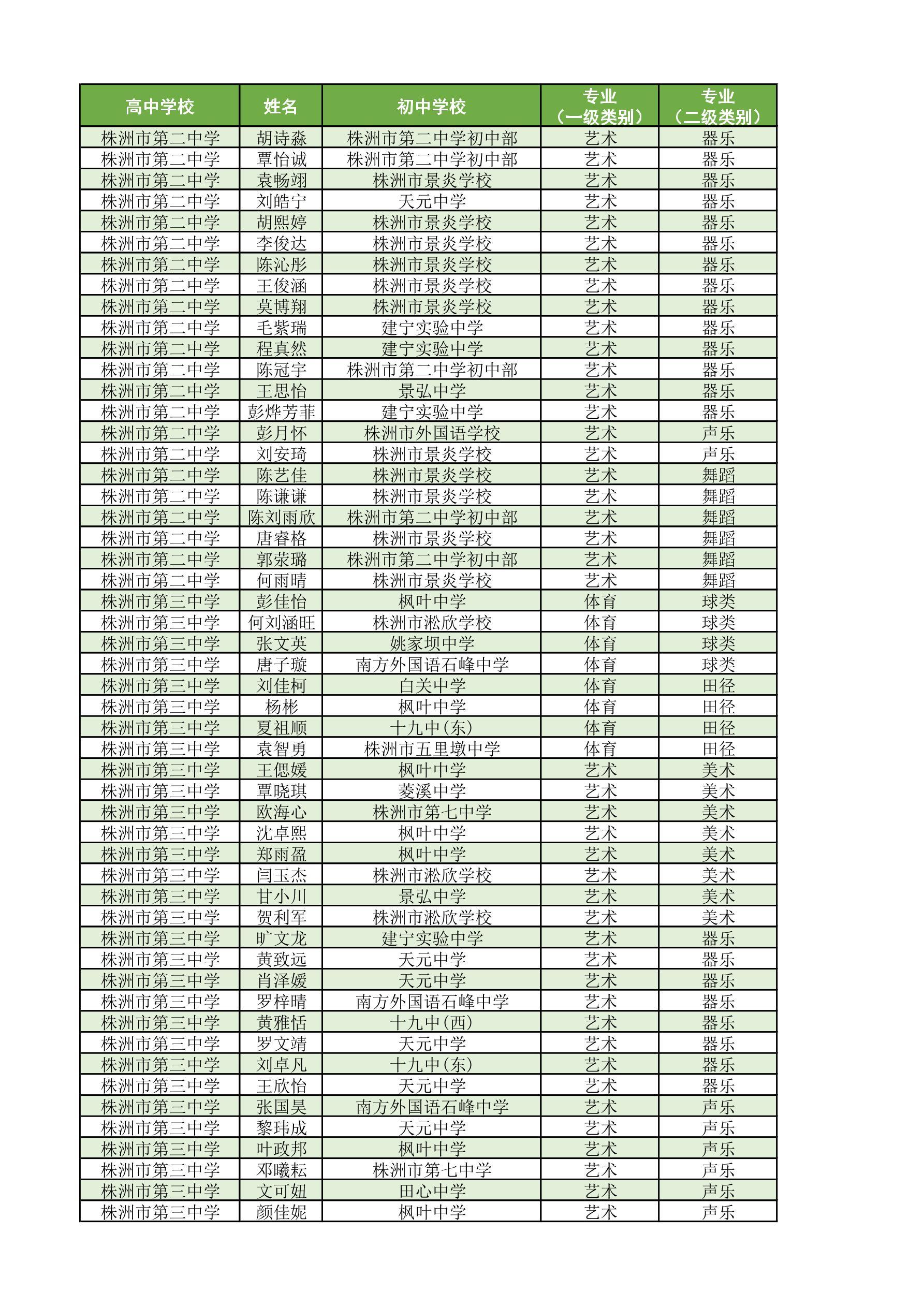 | 高中学校 | 姓名 | 初中学校 | 专业（一级类别） | 专业（二级类别） |
|---|---|---|---|---|
| 株洲市第二中学 | 胡诗淼 | 株洲市第二中学初中部 | 艺术 | 器乐 |
| 株洲市第二中学 | 覃怡诚 | 株洲市第二中学初中部 | 艺术 | 器乐 |
| 株洲市第二中学 | 袁畅翊 | 株洲市景炎学校 | 艺术 | 器乐 |
| 株洲市第二中学 | 刘皓宁 | 天元中学 | 艺术 | 器乐 |
| 株洲市第二中学 | 胡熙婷 | 株洲市景炎学校 | 艺术 | 器乐 |
| 株洲市第二中学 | 李俊达 | 株洲市景炎学校 | 艺术 | 器乐 |
| 株洲市第二中学 | 陈沁彤 | 株洲市景炎学校 | 艺术 | 器乐 |
| 株洲市第二中学 | 王俊涵 | 株洲市景炎学校 | 艺术 | 器乐 |
| 株洲市第二中学 | 莫博翔 | 株洲市景炎学校 | 艺术 | 器乐 |
| 株洲市第二中学 | 毛紫瑞 | 建宁实验中学 | 艺术 | 器乐 |
| 株洲市第二中学 | 程真然 | 建宁实验中学 | 艺术 | 器乐 |
| 株洲市第二中学 | 陈冠宇 | 株洲市第二中学初中部 | 艺术 | 器乐 |
| 株洲市第二中学 | 王思怡 | 景弘中学 | 艺术 | 器乐 |
| 株洲市第二中学 | 彭烨芳菲 | 建宁实验中学 | 艺术 | 器乐 |
| 株洲市第二中学 | 彭月怀 | 株洲市外国语学校 | 艺术 | 声乐 |
| 株洲市第二中学 | 刘安琦 | 株洲市景炎学校 | 艺术 | 声乐 |
| 株洲市第二中学 | 陈艺佳 | 株洲市景炎学校 | 艺术 | 舞蹈 |
| 株洲市第二中学 | 陈谦谦 | 株洲市景炎学校 | 艺术 | 舞蹈 |
| 株洲市第二中学 | 陈刘雨欣 | 株洲市第二中学初中部 | 艺术 | 舞蹈 |
| 株洲市第二中学 | 唐睿格 | 株洲市景炎学校 | 艺术 | 舞蹈 |
| 株洲市第二中学 | 郭荥璐 | 株洲市第二中学初中部 | 艺术 | 舞蹈 |
| 株洲市第二中学 | 何雨晴 | 株洲市景炎学校 | 艺术 | 舞蹈 |
| 株洲市第三中学 | 彭佳怡 | 枫叶中学 | 体育 | 球类 |
| 株洲市第三中学 | 何刘涵旺 | 株洲市淞欣学校 | 体育 | 球类 |
| 株洲市第三中学 | 张文英 | 姚家坝中学 | 体育 | 球类 |
| 株洲市第三中学 | 唐子璇 | 南方外国语石峰中学 | 体育 | 球类 |
| 株洲市第三中学 | 刘佳柯 | 白关中学 | 体育 | 田径 |
| 株洲市第三中学 | 杨彬 | 枫叶中学 | 体育 | 田径 |
| 株洲市第三中学 | 夏祖顺 | 十九中(东) | 体育 | 田径 |
| 株洲市第三中学 | 袁智勇 | 株洲市五里墩中学 | 体育 | 田径 |
| 株洲市第三中学 | 王偲媛 | 枫叶中学 | 艺术 | 美术 |
| 株洲市第三中学 | 覃晓琪 | 菱溪中学 | 艺术 | 美术 |
| 株洲市第三中学 | 欧海心 | 株洲市第七中学 | 艺术 | 美术 |
| 株洲市第三中学 | 沈卓熙 | 枫叶中学 | 艺术 | 美术 |
| 株洲市第三中学 | 郑雨盈 | 枫叶中学 | 艺术 | 美术 |
| 株洲市第三中学 | 闫玉杰 | 株洲市淞欣学校 | 艺术 | 美术 |
| 株洲市第三中学 | 甘小川 | 景弘中学 | 艺术 | 美术 |
| 株洲市第三中学 | 贺利军 | 株洲市淞欣学校 | 艺术 | 美术 |
| 株洲市第三中学 | 旷文龙 | 建宁实验中学 | 艺术 | 器乐 |
| 株洲市第三中学 | 黄致远 | 天元中学 | 艺术 | 器乐 |
| 株洲市第三中学 | 肖泽媛 | 天元中学 | 艺术 | 器乐 |
| 株洲市第三中学 | 罗梓晴 | 南方外国语石峰中学 | 艺术 | 器乐 |
| 株洲市第三中学 | 黄雅恬 | 十九中(西) | 艺术 | 器乐 |
| 株洲市第三中学 | 罗文靖 | 天元中学 | 艺术 | 器乐 |
| 株洲市第三中学 | 刘卓凡 | 十九中(东) | 艺术 | 器乐 |
| 株洲市第三中学 | 王欣怡 | 天元中学 | 艺术 | 器乐 |
| 株洲市第三中学 | 张国昊 | 南方外国语石峰中学 | 艺术 | 声乐 |
| 株洲市第三中学 | 黎玮成 | 天元中学 | 艺术 | 声乐 |
| 株洲市第三中学 | 叶政邦 | 枫叶中学 | 艺术 | 声乐 |
| 株洲市第三中学 | 邓曦耘 | 株洲市第七中学 | 艺术 | 声乐 |
| 株洲市第三中学 | 文可妞 | 田心中学 | 艺术 | 声乐 |
| 株洲市第三中学 | 颜佳妮 | 枫叶中学 | 艺术 | 声乐 |